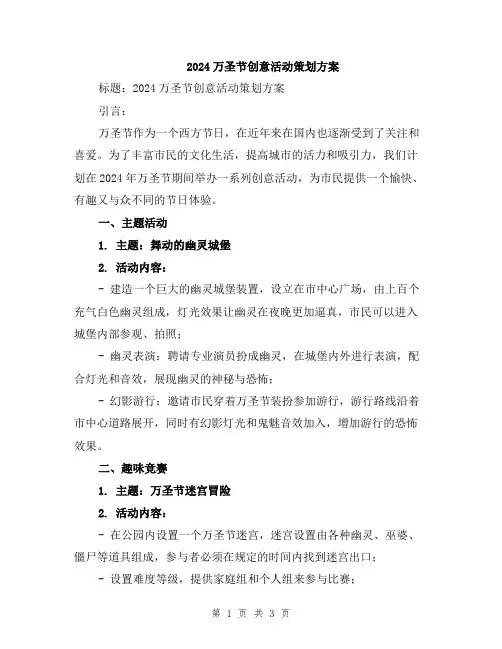 2024 万圣节创意活动策划方案

标题：2024 万圣节创意活动策划方案

引言：

万圣节作为一个西方节日，在近年来在国内也逐渐受到了关注和喜爱。为了丰富市民的文化生活，提高城市的活力和吸引力，我们计划在 2024 年万圣节期间举办一系列创意活动，为市民提供一个愉快、有趣又与众不同的节日体验。

一、主题活动

1. 主题：舞动的幽灵城堡

2. 活动内容：

- 建造一个巨大的幽灵城堡装置，设立在市中心广场，由上百个充气白色幽灵组成，灯光效果让幽灵在夜晚更加逼真，市民可以进入城堡内部参观、拍照；

- 幽灵表演：聘请专业演员扮成幽灵，在城堡内外进行表演，配合灯光和音效，展现幽灵的神秘与恐怖；

- 幻影游行：邀请市民穿着万圣节装扮参加游行，游行路线沿着市中心道路展开，同时有幻影灯光和鬼魅音效加入，增加游行的恐怖效果。

二、趣味竞赛

1. 主题：万圣节迷宫冒险

2. 活动内容：

- 在公园内设置一个万圣节迷宫，迷宫设置由各种幽灵、巫婆、僵尸等道具组成，参与者必须在规定的时间内找到迷宫出口；

- 设置难度等级，提供家庭组和个人组来参与比赛；

第 1 页 共 3 页